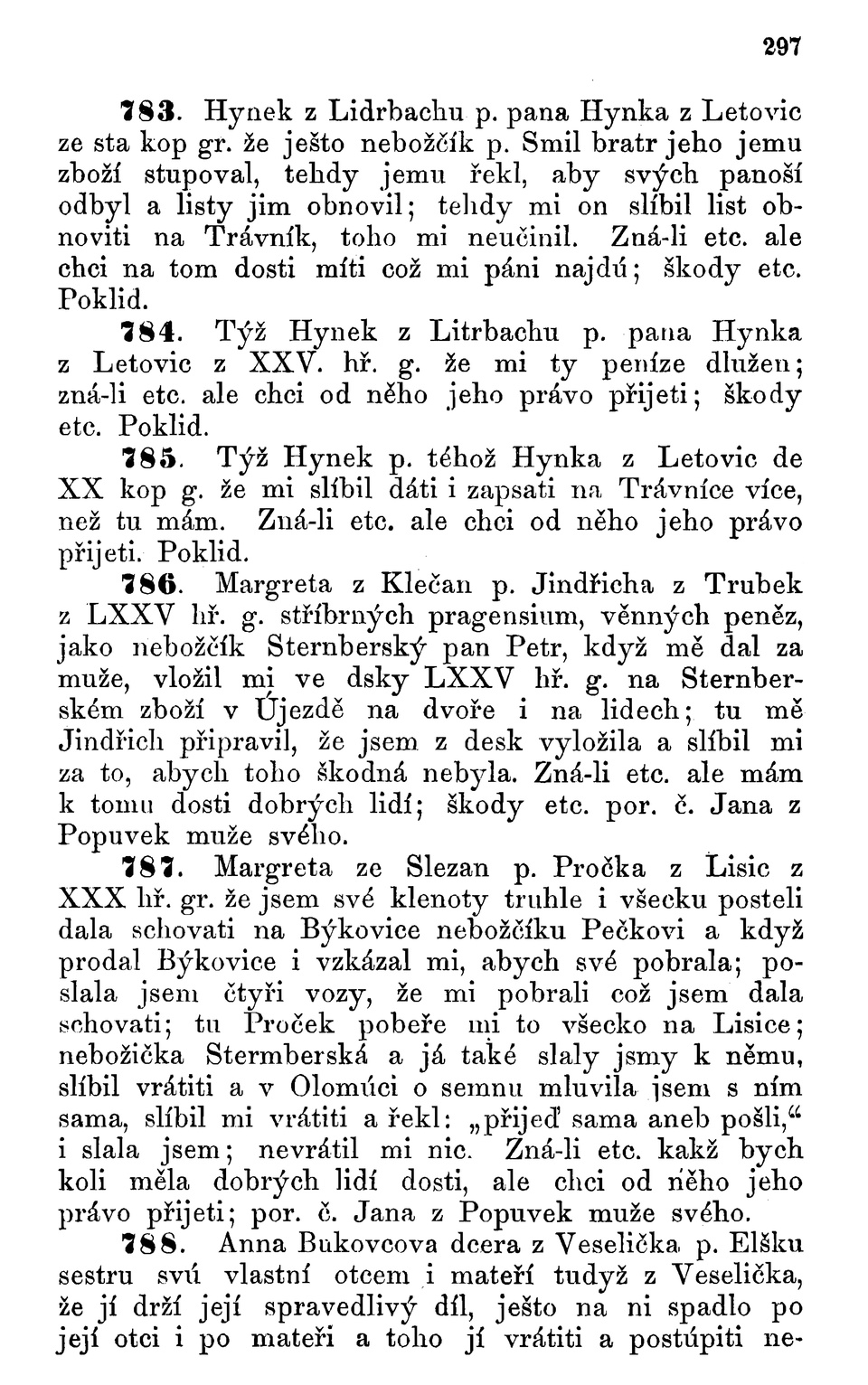 297

783. Hynek z Lidrbachu p. pana Hynka z Letovic ze sta kop gr. že ješto nebožčík p. Smil bratr jeho jemu zboží stupoval, tehdy jemu řekl, aby svých panoší odbyl a listy jim obnovil; tehdy mi on slíbil list obnoviti na Trávník, toho mi neučinil. Zná-li etc. ale chci na tom dosti míti což mi páni najdú; škody etc. Poklid.

784. Týž Hynek z Litrbachu p. pana Hynka z Letovic z XXV. hř. g. že mi ty peníze dlužen; zná-li etc. ale chci od něho jeho právo přijeti; škody etc. Poklid.

785. Týž Hynek p. téhož Hynka z Letovic de XX kop g. že mi slíbil dáti i zapsati na Trávníce více, než tu mám. Zná-li etc. ale chci od něho jeho právo přijeti. Poklid.

786. Margreta z Klečan p. Jindřicha z Trubek z LXXV hř. g. stříbrných pragensium, věnných peněz, jako nebožčík Sternberský pan Petr, když mě dal za muže, vložil mi ve dsky LXXV hř. g. na Sternberském zboží v Újezdě na dvoře i na lidech; tu mě Jindřich připravil, že jsem z desk vyložila a slíbil mi za to, abych toho škodná nebyla. Zná-li etc. ale mám k tomu dosti dobrých lidí; škody etc. por. č. Jana z Popuvek muže svého.

787. Margreta ze Slezan p. Pročka z Lisic z XXX hř. gr. že jsem své klenoty truhle i všecku posteli dala schovati na Býkovice nebožčíku Pečkovi a když prodal Býkovice i vzkázal mi, abych své pobrala; poslala jsem čtyři vozy, že mi pobrali což jsem dala schovati; tu Proček pobeře mi to všecko na Lisice; nebožička Stermberská a já také slaly jsmy k němu, slíbil vrátiti a v Olomúci o semnu mluvila jsem s ním sama, slíbil mi vrátiti a řekl: „přijeď sama aneb pošli,“ i slala jsem; nevrátil mi nic. Zná-li etc. kakž bych koli měla dobrých lidí dosti, ale chci od něho jeho právo přijeti; por. č. Jana z Popuvek muže svého.

788. Anna Bukovcova dcera z Veselička p. Elšku sestru svú vlastní otcem i mateří tudyž z Veselička, že jí drží její spravedlivý díl, ješto na ni spadlo po její otci i po mateři a toho jí vrátiti a postúpiti ne-